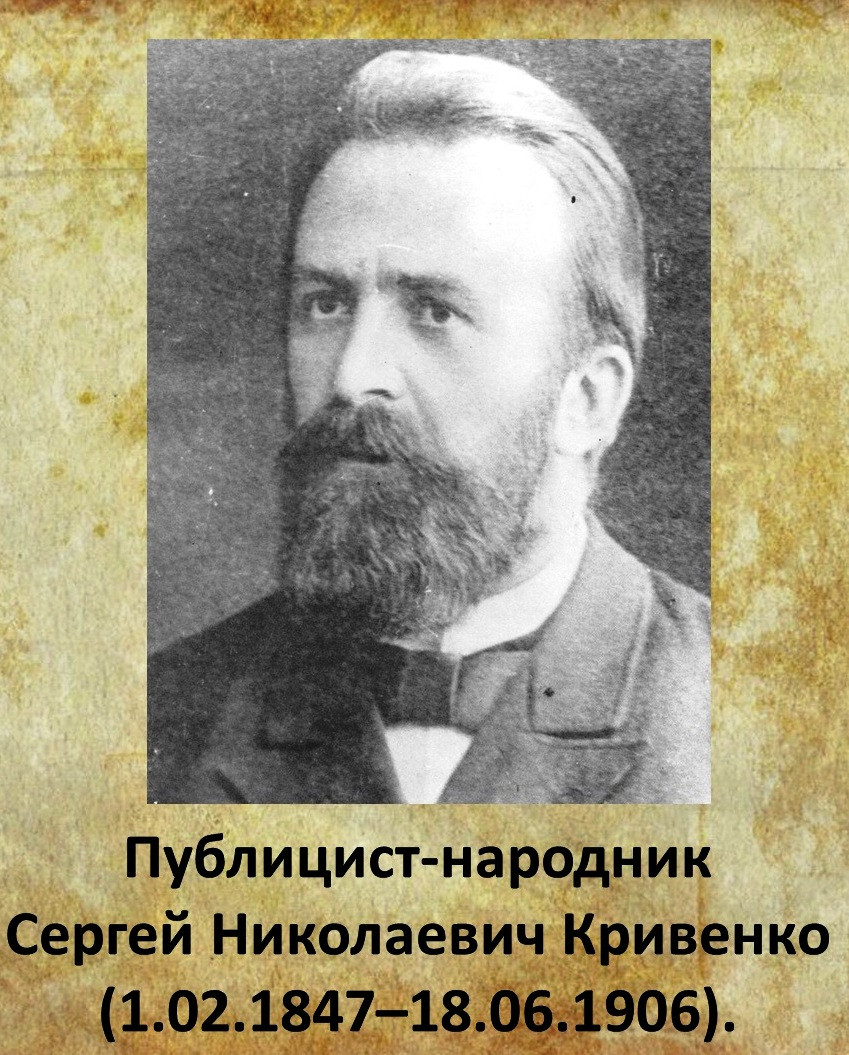 Публицист-народник
Сергей Николаевич Кривенко
(1.02.1847–18.06.1906).